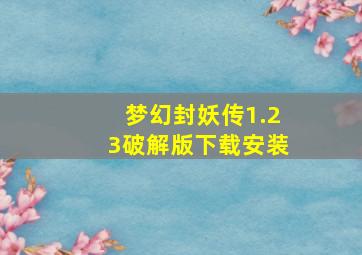 梦幻封妖传1.23破解版下载安装